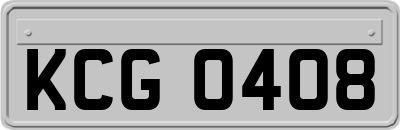 KCG 0408